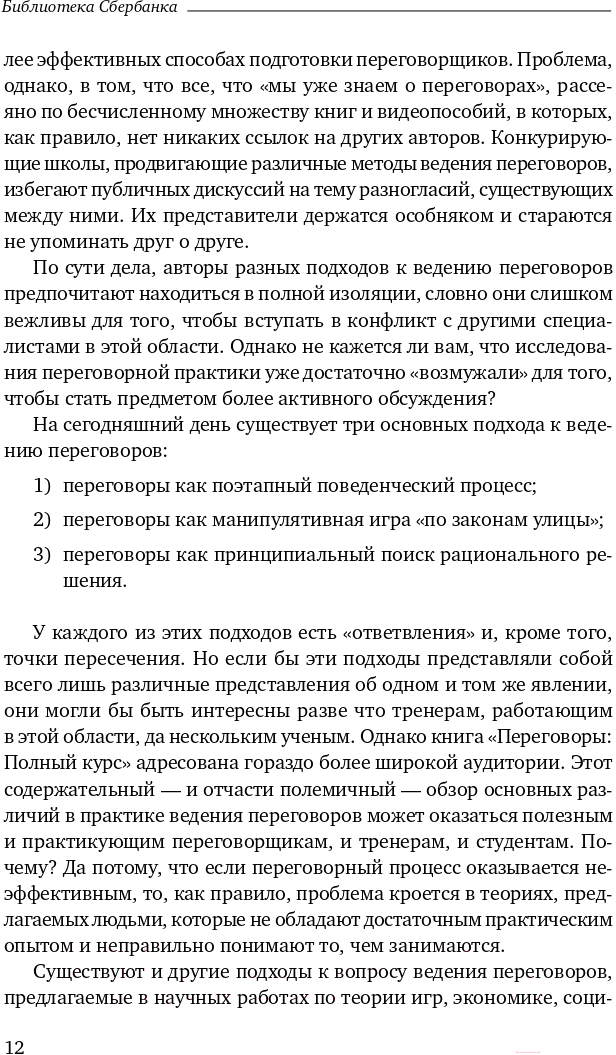 Библиотека Сбербанка

лее эффективных способах подготовки переговорщиков. Проблема, однако, в том, что все, что «мы уже знаем о переговорах», рассеяно по бесчисленному множеству книг и видеопособий, в которых, как правило, нет никаких ссылок на других авторов. Конкурирующие школы, продвигающие различные методы ведения переговоров, избегают публичных дискуссий на тему разногласий, существующих между ними. Их представители держатся особняком и стараются не упоминать друг о друге.

По сути дела, авторы разных подходов к ведению переговоров предпочитают находиться в полной изоляции, словно они слишком вежливы для того, чтобы вступать в конфликт с другими специалистами в этой области. Однако не кажется ли вам, что исследования переговорной практики уже достаточно «возмужали» для того, чтобы стать предметом более активного обсуждения?

На сегодняшний день существует три основных подхода к ведению переговоров:

1) переговоры как поэтапный поведенческий процесс;
2) переговоры как манипулятивная игра «по законам улицы»;
3) переговоры как принципиальный поиск рационального решения.

У каждого из этих подходов есть «ответвления» и, кроме того, точки пересечения. Но если бы эти подходы представляли собой всего лишь различные представления об одном и том же явлении, они могли бы быть интересны разве что тренерам, работающим в этой области, да нескольким ученым. Однако книга «Переговоры: Полный курс» адресована гораздо более широкой аудитории. Этот содержательный — и отчасти полемичный — обзор основных различий в практике ведения переговоров может оказаться полезным и практикующим переговорщикам, и тренерам, и студентам. Почему? Да потому, что если переговорный процесс оказывается неэффективным, то, как правило, проблема кроется в теориях, предлагаемых людьми, которые не обладают достаточным практическим опытом и неправильно понимают то, чем занимаются.

Существуют и другие подходы к вопросу ведения переговоров, предлагаемые в научных работах по теории игр, экономике, соци-

12